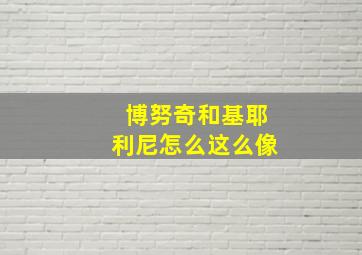 博努奇和基耶利尼怎么这么像